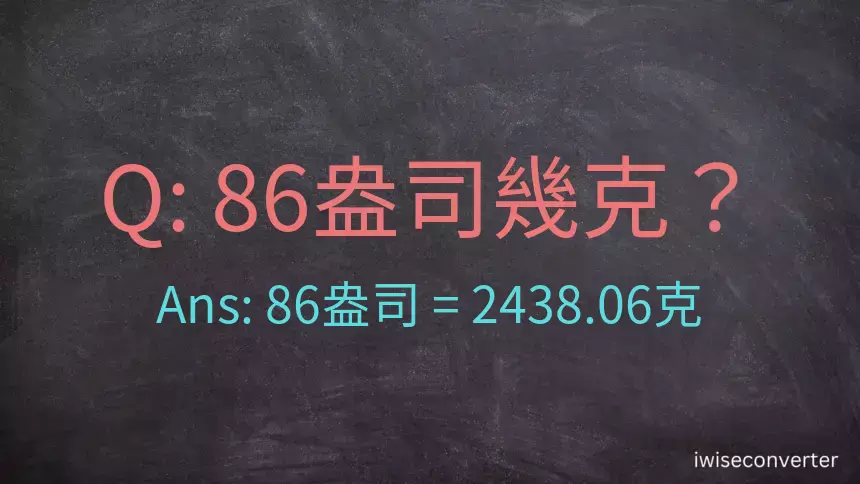 Q: 86盎司幾克？

Ans: 86盎司 = 2438.06克

iwiseconverter